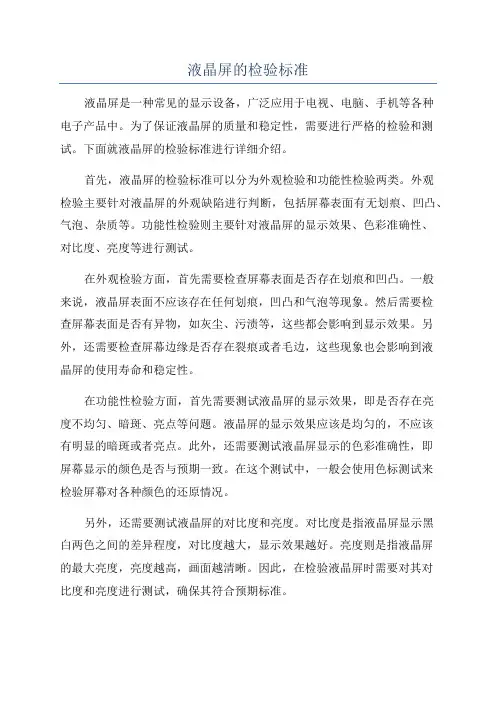 液晶屏的检验标准

液晶屏是一种常见的显示设备，广泛应用于电视、电脑、手机等各种电子产品中。为了保证液晶屏的质量和稳定性，需要进行严格的检验和测试。下面就液晶屏的检验标准进行详细介绍。

首先，液晶屏的检验标准可以分为外观检验和功能性检验两类。外观检验主要针对液晶屏的外观缺陷进行判断，包括屏幕表面有无划痕、凹凸、气泡、杂质等。功能性检验则主要针对液晶屏的显示效果、色彩准确性、对比度、亮度等进行测试。

在外观检验方面，首先需要检查屏幕表面是否存在划痕和凹凸。一般来说，液晶屏表面不应该存在任何划痕，凹凸和气泡等现象。然后需要检查屏幕表面是否有异物，如灰尘、污渍等，这些都会影响到显示效果。另外，还需要检查屏幕边缘是否存在裂痕或者毛边，这些现象也会影响到液晶屏的使用寿命和稳定性。

在功能性检验方面，首先需要测试液晶屏的显示效果，即是否存在亮度不均匀、暗斑、亮点等问题。液晶屏的显示效果应该是均匀的，不应该有明显的暗斑或者亮点。此外，还需要测试液晶屏显示的色彩准确性，即屏幕显示的颜色是否与预期一致。在这个测试中，一般会使用色标测试来检验屏幕对各种颜色的还原情况。

另外，还需要测试液晶屏的对比度和亮度。对比度是指液晶屏显示黑白两色之间的差异程度，对比度越大，显示效果越好。亮度则是指液晶屏的最大亮度，亮度越高，画面越清晰。因此，在检验液晶屏时需要对其对比度和亮度进行测试，确保其符合预期标准。